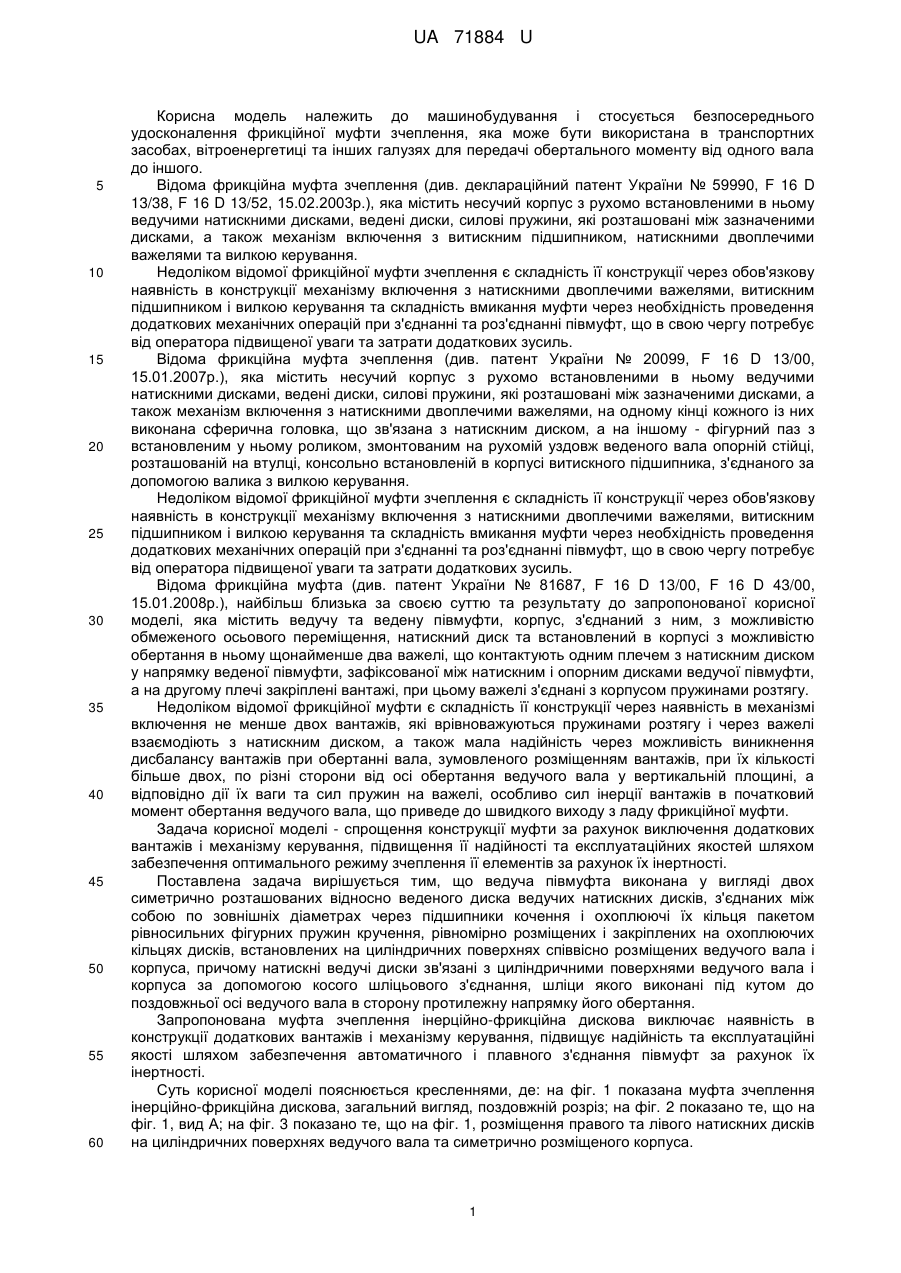 UA 71884 U

Корисна модель належить до машинобудування і стосується безпосереднього удосконалення фрикційної муфти зчеплення, яка може бути використана в транспортних засобах, вітроенергетиці та інших галузях для передачі обертального моменту від одного вала до іншого.

5 Відома фрикційна муфта зчеплення (див. деклараційний патент України № 59990, F 16 D 13/38, F 16 D 13/52, 15.02.2003р.), яка містить несучий корпус з рухомо встановленими в ньому ведучими натискними дисками, ведені диски, силові пружини, які розташовані між зазначеними дисками, а також механізм включення з витискним підшипником, натискними двоплечими важелями та вилкою керування.

10 Недоліком відомої фрикційної муфти зчеплення є складність її конструкції через обов'язкову наявність в конструкції механізму включення з натискними двоплечими важелями, витискним підшипником і вилкою керування та складність вмикання муфти через необхідність проведення додаткових механічних операцій при з'єднанні та роз'єднанні півмуфт, що в свою чергу потребує від оператора підвищеної уваги та затрати додаткових зусиль.

15 Відома фрикційна муфта зчеплення (див. патент України № 20099, F 16 D 13/00, 15.01.2007р.), яка містить несучий корпус з рухомо встановленими в ньому ведучими натискними дисками, ведені диски, силові пружини, які розташовані між зазначеними дисками, а також механізм включення з натискними двоплечими важелями, на одному кінці кожного із них виконана сферична головка, що зв'язана з натискним диском, а на іншому - фігурний паз з

20 встановленим у ньому роликом, змонтованим на рухомій уздовж веденого вала опорній стійці, розташованій на втулці, консольно встановленій в корпусі витискного підшипника, з'єднаного за допомогою валика з вилкою керування.

Недоліком відомої фрикційної муфти зчеплення є складність її конструкції через обов'язкову наявність в конструкції механізму включення з натискними двоплечими важелями, витискним

25 підшипником і вилкою керування та складність вмикання муфти через необхідність проведення додаткових механічних операцій при з'єднанні та роз'єднанні півмуфт, що в свою чергу потребує від оператора підвищеної уваги та затрати додаткових зусиль.

Відома фрикційна муфта (див. патент України № 81687, F 16 D 13/00, F 16 D 43/00, 15.01.2008р.), найбільш близька за своєю суттю та результату до запропонованої корисної

30 моделі, яка містить ведучу та ведену півмуфти, корпус, з'єднаний з ним, з можливістю обмеженого осьового переміщення, натискний диск та встановлений в корпусі з можливістю обертання в ньому щонайменше два важелі, що контактують одним плечем з натискним диском у напрямку веденої півмуфти, зафіксованої між натискним і опорним дисками ведучої півмуфти, а на другому плечі закріплені вантажі, при цьому важелі з'єднані з корпусом пружинами розтягу.

35 Недоліком відомої фрикційної муфти є складність її конструкції через наявність в механізмі включення не менше двох вантажів, які врівноважуються пружинами розтягу і через важелі взаємодіють з натискним диском, а також мала надійність через можливість виникнення дисбалансу вантажів при обертанні вала, зумовленого розміщенням вантажів, при їх кількості більше двох, по різні сторони від осі обертання ведучого вала у вертикальній площині, а

40 відповідно дії їх ваги та сил пружин на важелі, особливо сил інерції вантажів в початковий момент обертання ведучого вала, що приведе до швидкого виходу з ладу фрикційної муфти.

Задача корисної моделі - спрощення конструкції муфти за рахунок виключення додаткових вантажів і механізму керування, підвищення її надійності та експлуатаційних якостей шляхом забезпечення оптимального режиму зчеплення її елементів за рахунок їх інертності.

45 Поставлена задача вирішується тим, що ведуча півмуфта виконана у вигляді двох симетрично розташованих відносно веденого диска ведучих натискних дисків, з'єднаних між собою по зовнішніх діаметрах через підшипники кочення і охоплюючі їх кільця пакетом рівносильних фігурних пружин кручення, рівномірно розміщених і закріплених на охоплюючих кільцях дисків, встановлених на циліндричних поверхнях співвісно розміщених ведучого вала і

50 корпуса, причому натискні ведучі диски зв'язані з циліндричними поверхнями ведучого вала і корпуса за допомогою косого шліцьового з'єднання, шліци якого виконані під кутом до поздовжньої осі ведучого вала в сторону протилежну напрямку його обертання.

Запропонована муфта зчеплення інерційно-фрикційна дискова виключає наявність в конструкції додаткових вантажів і механізму керування, підвищує надійність та експлуатаційні

55 якості шляхом забезпечення автоматичного і плавного з'єднання півмуфт за рахунок їх інертності.

Суть корисної моделі пояснюється кресленнями, де: на фіг. 1 показана муфта зчеплення інерційно-фрикційна дискова, загальний вигляд, поздовжній розріз; на фіг. 2 показано те, що на фіг. 1, вид А; на фіг. 3 показано те, що на фіг. 1, розміщення правого та лівого натискних дисків

60 на циліндричних поверхнях ведучого вала та симетрично розміщеного корпуса.

1